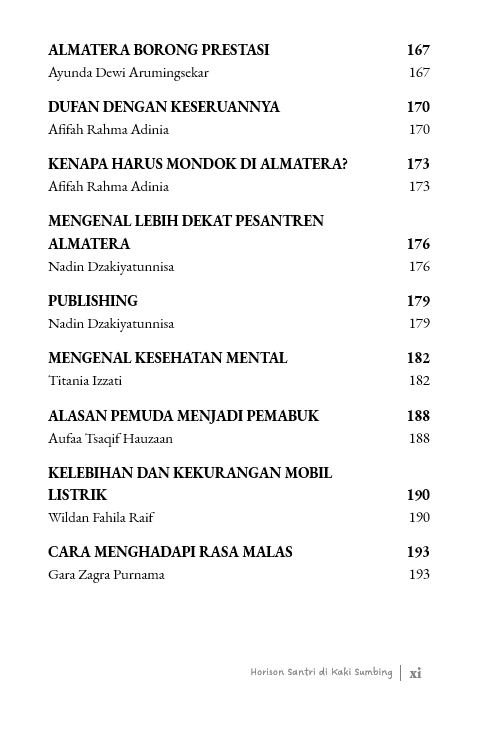 ALMATERA BORONG PRESTASI 167
Ayunda Dewi Arumingsekar 167

DUFAN DENGAN KESERUANNYA 170
Afifah Rahma Adinia 170

KENAPA HARUS MONDOK DI ALMATERA? 173
Afifah Rahma Adinia 173

MENGENAL LEBIH DEKAT PESANTREN ALMATERA 176
Nadin Dzakiyatunnisa 176

PUBLISHING 179
Nadin Dzakiyatunnisa 179

MENGENAL KESEHATAN MENTAL 182
Titania Izzati 182

ALASAN PEMUDA MENJADI PEMABUK 188
Aufaa Tsaqif Hauzaan 188

KELEBIHAN DAN KEKURANGAN MOBIL LISTRIK 190
Wildan Fahila Raif 190

CARA MENGHADAPI RASA MALAS 193
Gara Zagra Purnama 193

Horison Santri di Kaki Sumbing | xi